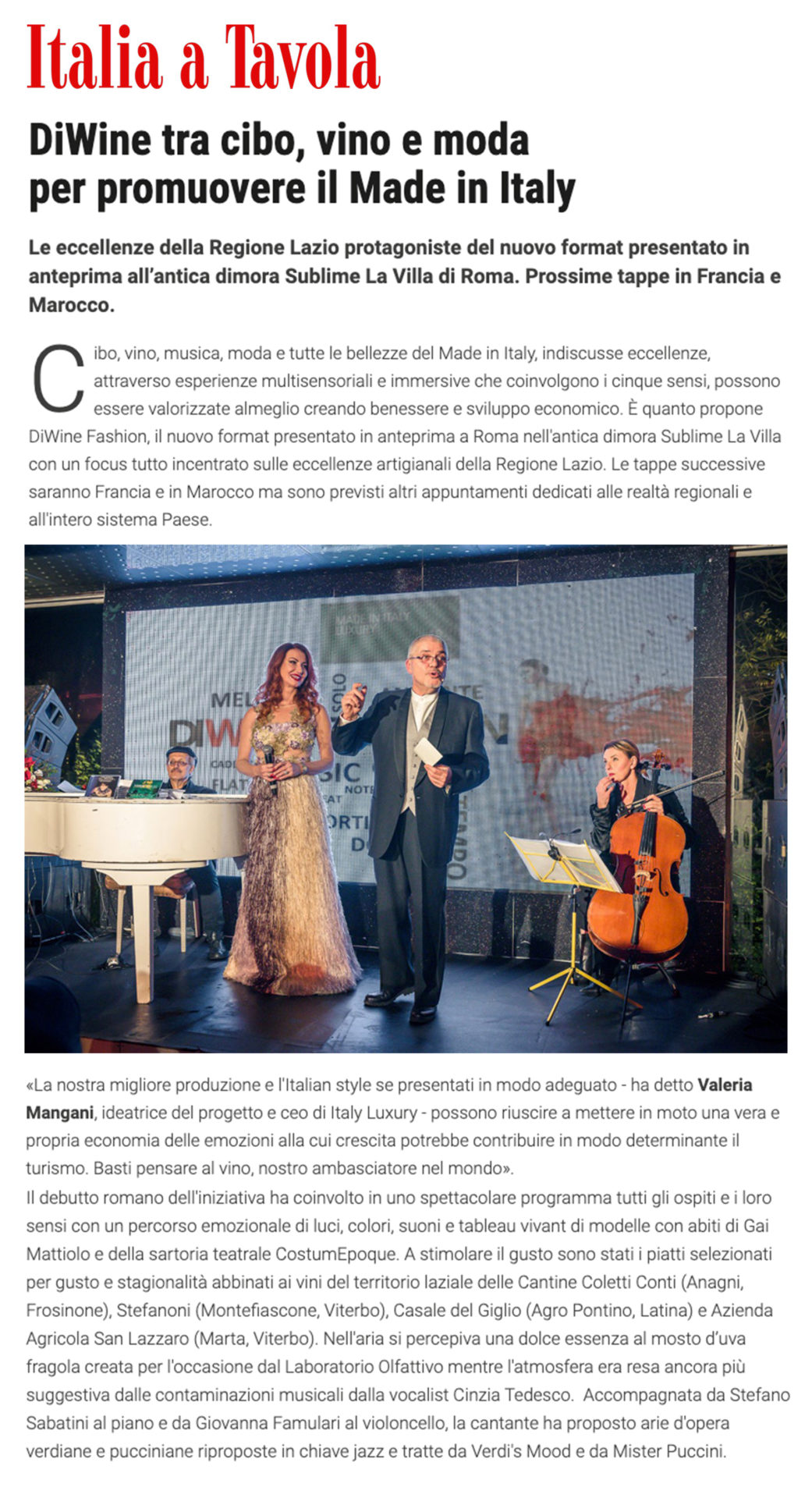 Italia a Tavola

DiWine tra cibo, vino e moda per promuovere il Made in Italy

Le eccellenze della Regione Lazio protagoniste del nuovo format presentato in anteprima all'antica dimora Sublime La Villa di Roma. Prossime tappe in Francia e Marocco.

Cibo, vino, musica, moda e tutte le bellezze del Made in Italy, indiscusse eccellenze, attraverso esperienze multisensoriali e immersive che coinvolgono i cinque sensi, possono essere valorizzate almeglio creando benessere e sviluppo economico. È quanto propone DiWine Fashion, il nuovo format presentato in anteprima a Roma nell'antica dimora Sublime La Villa con un focus tutto incentrato sulle eccellenze artigianali della Regione Lazio. Le tappe successive saranno Francia e in Marocco ma sono previsti altri appuntamenti dedicati alle realtà regionali e all'intero sistema Paese.

«La nostra migliore produzione e l'Italian style se presentati in modo adeguato - ha detto Valeria Mangani, ideatrice del progetto e ceo di Italy Luxury - possono riuscire a mettere in moto una vera e propria economia delle emozioni alla cui crescita potrebbe contribuire in modo determinante il turismo. Basti pensare al vino, nostro ambasciatore nel mondo».

Il debutto romano dell'iniziativa ha coinvolto in uno spettacolare programma tutti gli ospiti e i loro sensi con un percorso emozionale di luci, colori, suoni e tableau vivant di modelle con abiti di Gai Mattiolo e della sartoria teatrale CostumEpoque. A stimolare il gusto sono stati i piatti selezionati per gusto e stagionalità abbinati ai vini del territorio laziale delle Cantine Coletti Conti (Anagni, Frosinone), Stefanoni (Montefiascone, Viterbo), Casale del Giglio (Agro Pontino, Latina) e Azienda Agricola San Lazzaro (Marta, Viterbo). Nell'aria si percepiva una dolce essenza al mosto d'uva fragola creata per l'occasione dal Laboratorio Olfattivo mentre l'atmosfera era resa ancora più suggestiva dalle contaminazioni musicali dalla vocalist Cinzia Tedesco. Accompagnata da Stefano Sabatini al piano e da Giovanna Famulari al violoncello, la cantante ha proposto arie d'opera verdiane e pucciniane riproposte in chiave jazz e tratte da Verdi's Mood e da Mister Puccini.